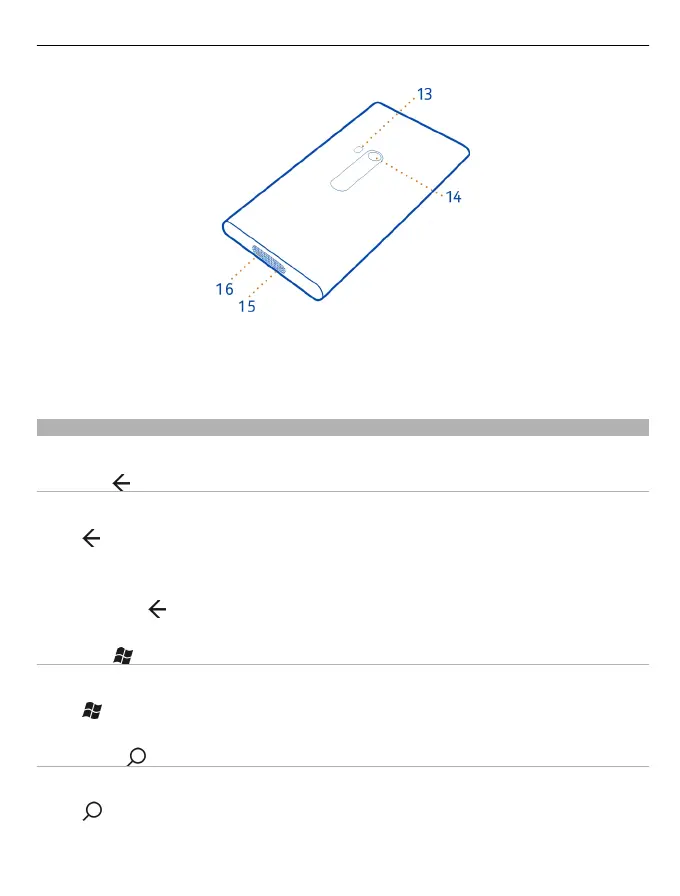 13

14

16

15